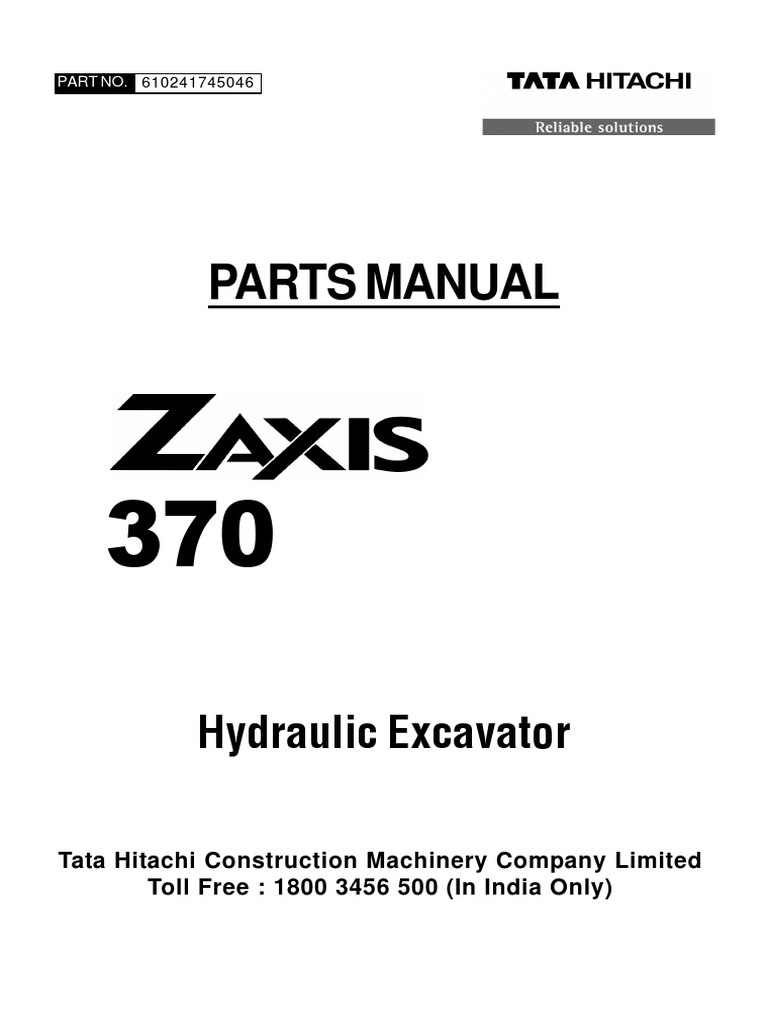 PART NO. 610241745046

TATA HITACHI
Reliable solutions

PARTS MANUAL

ZAXIS
370

Hydraulic Excavator

Tata Hitachi Construction Machinery Company Limited
Toll Free : 1800 3456 500 (In India Only)